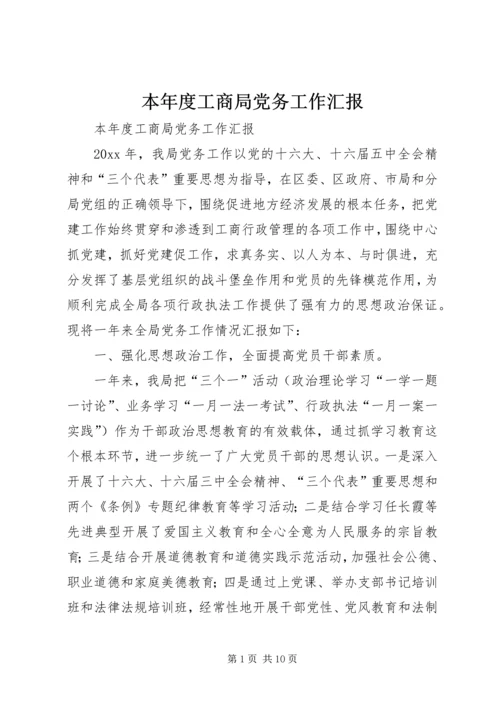 本年度工商局党务工作汇报

本年度工商局党务工作汇报

20xx 年，我局党务工作以党的十六大、十六届五中全会精神和“三个代表”重要思想为指导，在区委、区政府、市局和分局党组的正确领导下，围绕促进地方经济发展的根本任务，把党建工作始终贯穿和渗透到工商行政管理的各项工作中，围绕中心抓党建，抓好党建促工作，求真务实、以人为本、与时俱进，充分发挥了基层党组织的战斗堡垒作用和党员的先锋模范作用，为顺利完成全局各项行政执法工作提供了强有力的思想政治保证。现将一年来全局党务工作情况汇报如下：

一、强化思想政治工作，全面提高党员干部素质。

一年来，我局把“三个一”活动（政治理论学习“一学一题一讨论”、业务学习“一月一法一考试”、行政执法“一月一案一实践”）作为干部政治思想教育的有效载体，通过抓学习教育这个根本环节，进一步统一了广大党员干部的思想认识。一是深入开展了十六大、十六届三中全会精神、“三个代表”重要思想和两个《条例》专题纪律教育等学习活动；二是结合学习任长霞等先进典型开展了爱国主义教育和全心全意为人民服务的宗旨教育；三是结合开展道德教育和道德实践示范活动，加强社会公德、职业道德和家庭美德教育；四是通过上党课、举办支部书记培训班和法律法规培训班，经常性地开展干部党性、党风教育和法制

第 1 页 共 10 页